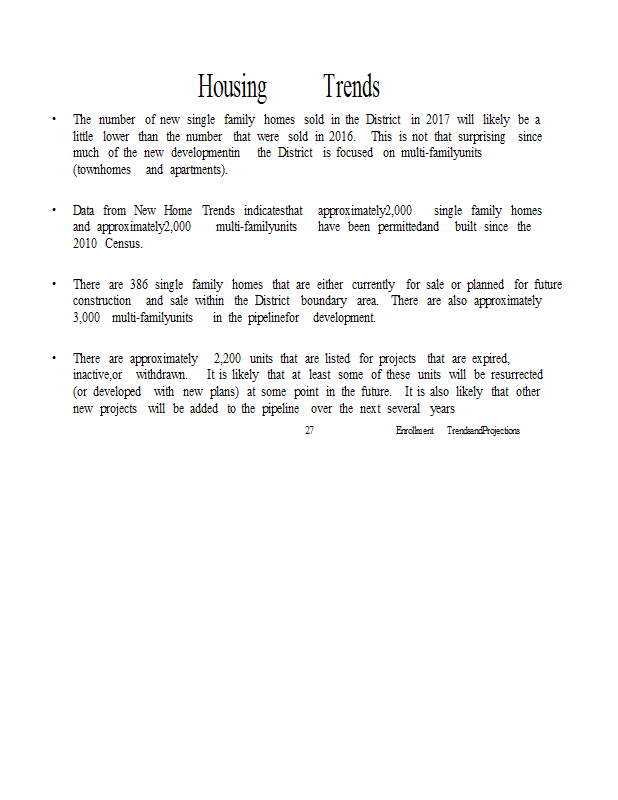 Housing Trends

• The number of new single family homes sold in the District in 2017 will likely be a little lower than the number that were sold in 2016. This is not that surprising since much of the new developmentin the District is focused on multi-familyunits (townhomes and apartments).

• Data from New Home Trends indicatesthat approximately2,000 single family homes and approximately2,000 multi-familyunits have been permittedand built since the 2010 Census.

• There are 386 single family homes that are either currently for sale or planned for future construction and sale within the District boundary area. There are also approximately 3,000 multi-familyunits in the pipelinefor development.

• There are approximately 2,200 units that are listed for projects that are expired, inactive,or withdrawn. It is likely that at least some of these units will be resurrected (or developed with new plans) at some point in the future. It is also likely that other new projects will be added to the pipeline over the next several years

27 Enrollment TrendsandProjections